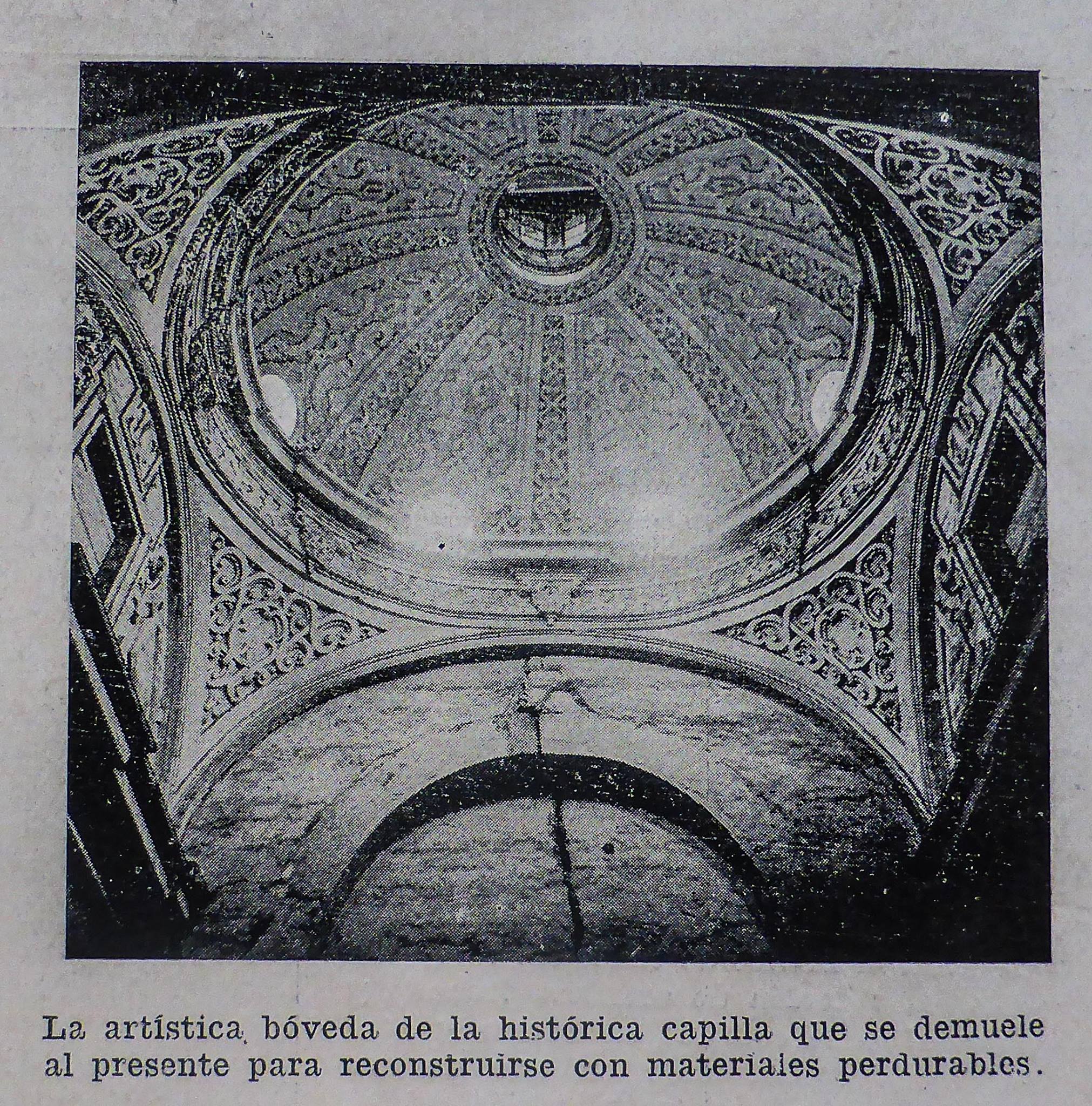 La artística bóveda de la histórica capilla que se demuele al presente para reconstruirse con materiales perdurables.